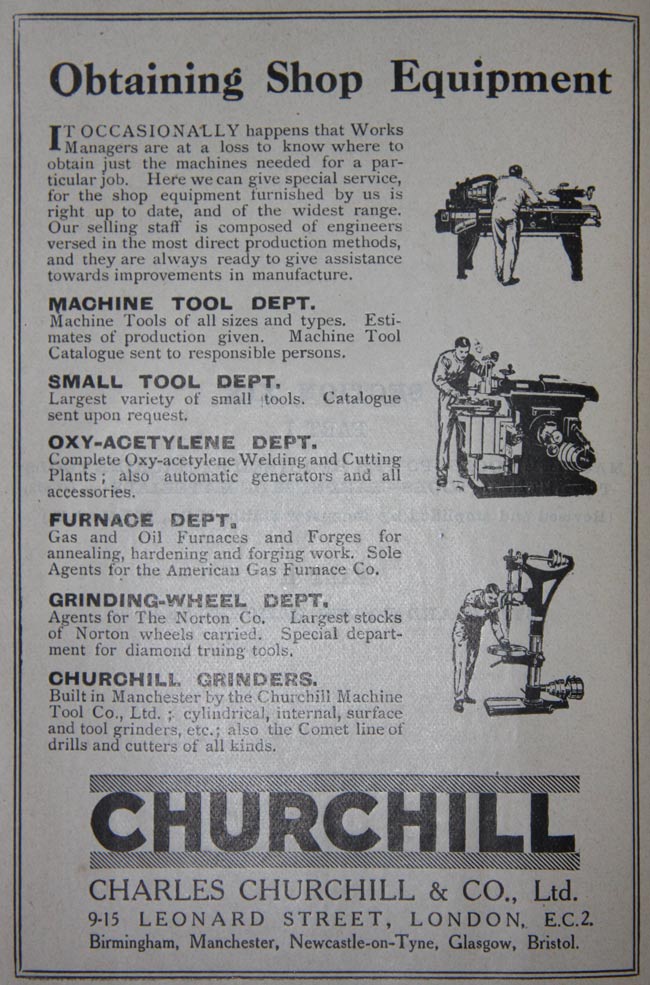 Obtaining Shop Equipment

IT OCCASIONALLY happens that Works Managers are at a loss to know where to obtain just the machines needed for a particular job. Here we can give special service, for the shop equipment furnished by us is right up to date, and of the widest range. Our selling staff is composed of engineers versed in the most direct production methods, and they are always ready to give assistance towards improvements in manufacture.

MACHINE TOOL DEPT.
Machine Tools of all sizes and types. Estimates of production given. Machine Tool Catalogue sent to responsible persons.

SMALL TOOL DEPT.
Largest variety of small tools. Catalogue sent upon request.

OXY-ACETYLENE DEPT.
Complete Oxy-acetylene Welding and Cutting Plants; also automatic generators and all accessories.

FURNACE DEPT.
Gas and Oil Furnaces and Forges for annealing, hardening and forging work. Sole Agents for the American Gas Furnace Co.

GRINDING-WHEEL DEPT.
Agents for The Norton Co. Largest stocks of Norton wheels carried. Special department for diamond truing tools.

CHURCHILL GRINDERS.
Built in Manchester by the Churchill Machine Tool Co., Ltd.; cylindrical, internal, surface and tool grinders, etc.; also the Comet line of drills and cutters of all kinds.

CHURCHILL

CHARLES CHURCHILL & CO., Ltd.
9-15 LEONARD STREET, LONDON, E.C.2.
Birmingham, Manchester, Newcastle-on-Tyne, Glasgow, Bristol.